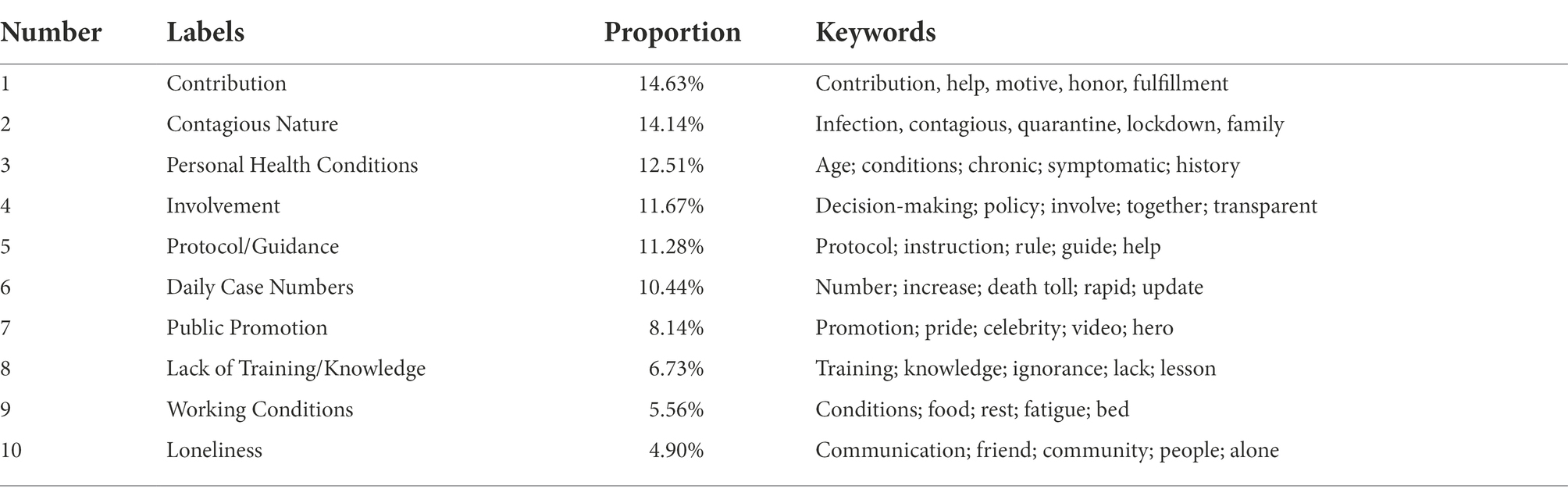 | Number | Labels | Proportion | Keywords |
|---|---|---|---|
| 1 | Contribution | 14.63% | Contribution, help, motive, honor, fulfillment |
| 2 | Contagious Nature | 14.14% | Infection, contagious, quarantine, lockdown, family |
| 3 | Personal Health Conditions | 12.51% | Age; conditions; chronic; symptomatic; history |
| 4 | Involvement | 11.67% | Decision-making; policy; involve; together; transparent |
| 5 | Protocol/Guidance | 11.28% | Protocol; instruction; rule; guide; help |
| 6 | Daily Case Numbers | 10.44% | Number; increase; death toll; rapid; update |
| 7 | Public Promotion | 8.14% | Promotion; pride; celebrity; video; hero |
| 8 | Lack of Training/Knowledge | 6.73% | Training; knowledge; ignorance; lack; lesson |
| 9 | Working Conditions | 5.56% | Conditions; food; rest; fatigue; bed |
| 10 | Loneliness | 4.90% | Communication; friend; community; people; alone |